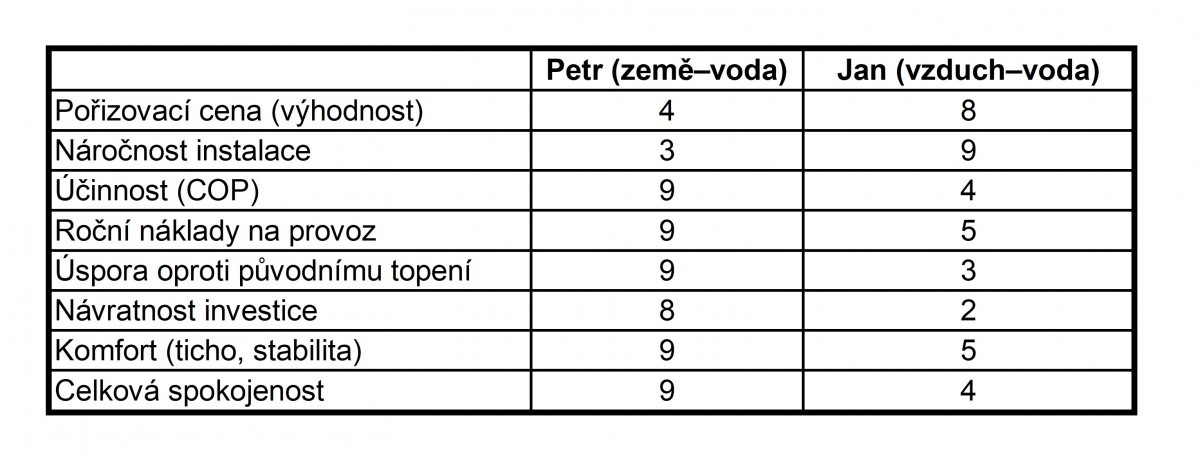 | | Petr (země–voda) | Jan (vzduch–voda) |
|---|---|---|
| Pořizovací cena (výhodnost) | 4 | 8 |
| Náročnost instalace | 3 | 9 |
| Účinnost (COP) | 9 | 4 |
| Roční náklady na provoz | 9 | 5 |
| Úspora oproti původnímu topení | 9 | 3 |
| Návratnost investice | 8 | 2 |
| Komfort (ticho, stabilita) | 9 | 5 |
| Celková spokojenost | 9 | 4 |